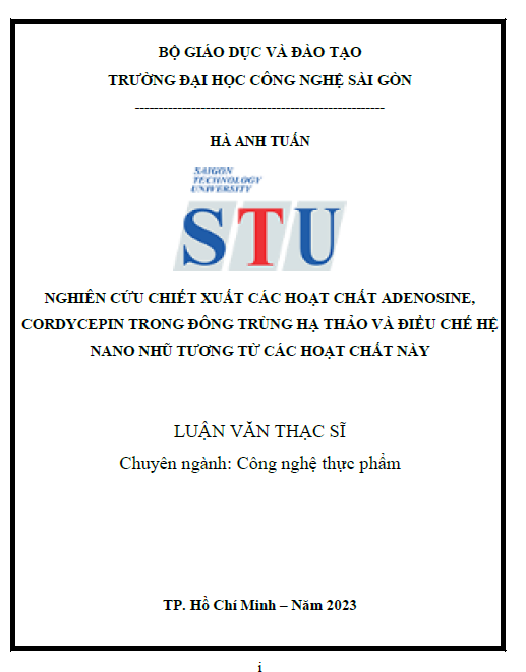 BỘ GIÁO DỤC VÀ ĐÀO TẠO
TRƯỜNG ĐẠI HỌC CÔNG NGHỆ SÀI GÒN

---------------------------------------------------

HÀ ANH TUẤN

SAIGON
TECHNOLOGY
UNIVERSITY

STU

NGHIÊN CỨU CHIẾT XUẤT CÁC HOẠT CHẤT ADENOSINE, CORDYCEPIN TRONG ĐÔNG TRÙNG HẠ THẢO VÀ ĐIỀU CHẾ HỆ NANO NHŨ TƯƠNG TỪ CÁC HOẠT CHẤT NÀY

LUẬN VĂN THẠC SĨ

Chuyên ngành: Công nghệ thực phẩm

TP. Hồ Chí Minh – Năm 2023

i